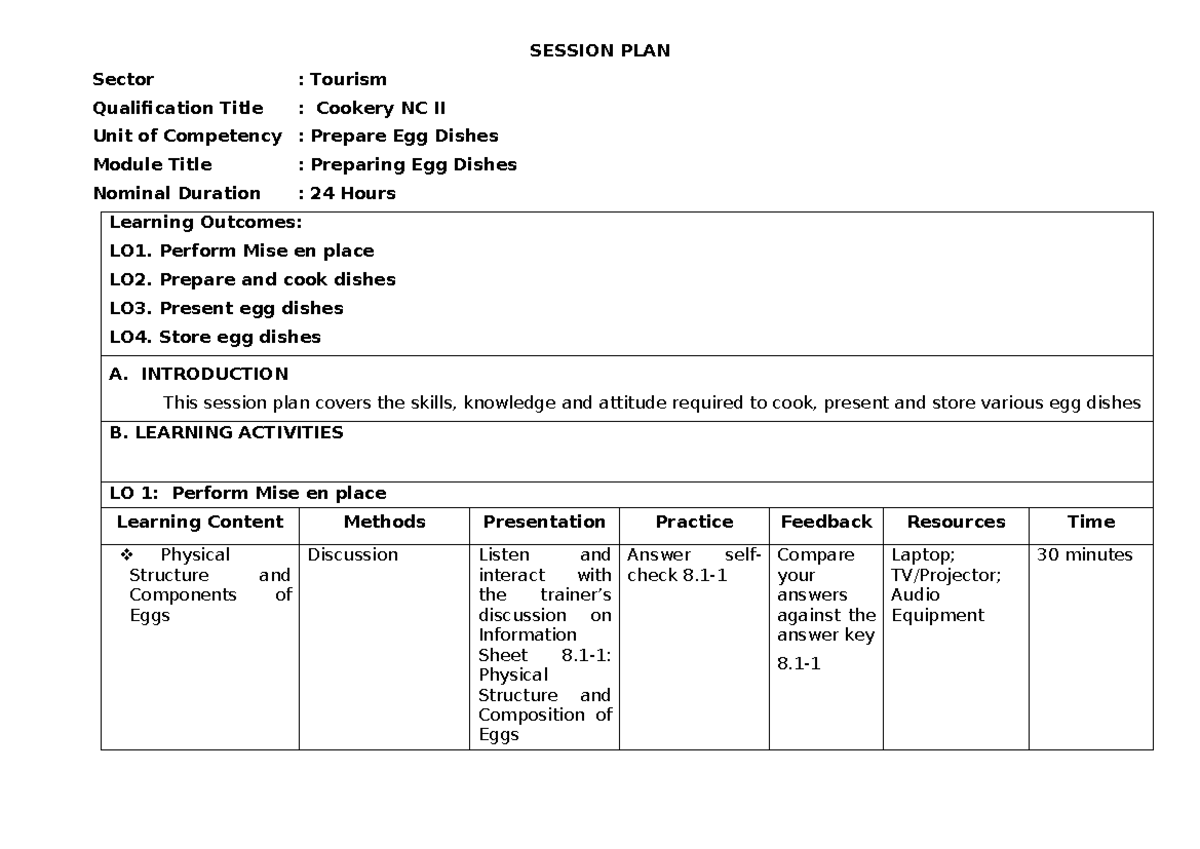 SESSION PLAN

Sector : Tourism
Qualification Title : Cookery NC II
Unit of Competency : Prepare Egg Dishes
Module Title : Preparing Egg Dishes
Nominal Duration : 24 Hours

Learning Outcomes:
LO1. Perform Mise en place
LO2. Prepare and cook dishes
LO3. Present egg dishes
LO4. Store egg dishes

A. INTRODUCTION
This session plan covers the skills, knowledge and attitude required to cook, present and store various egg dishes

B. LEARNING ACTIVITIES

LO 1: Perform Mise en place

| Learning Content | Methods | Presentation | Practice | Feedback | Resources | Time |
|---|---|---|---|---|---|---|
| ❖ Physical Structure and Components of Eggs | Discussion | Listen and interact with the trainer's discussion on Information Sheet 8.1-1: Physical Structure and Composition of Eggs | Answer self-check 8.1-1 | Compare your answers against the answer key 8.1-1 | Laptop; TV/Projector; Audio Equipment | 30 minutes |